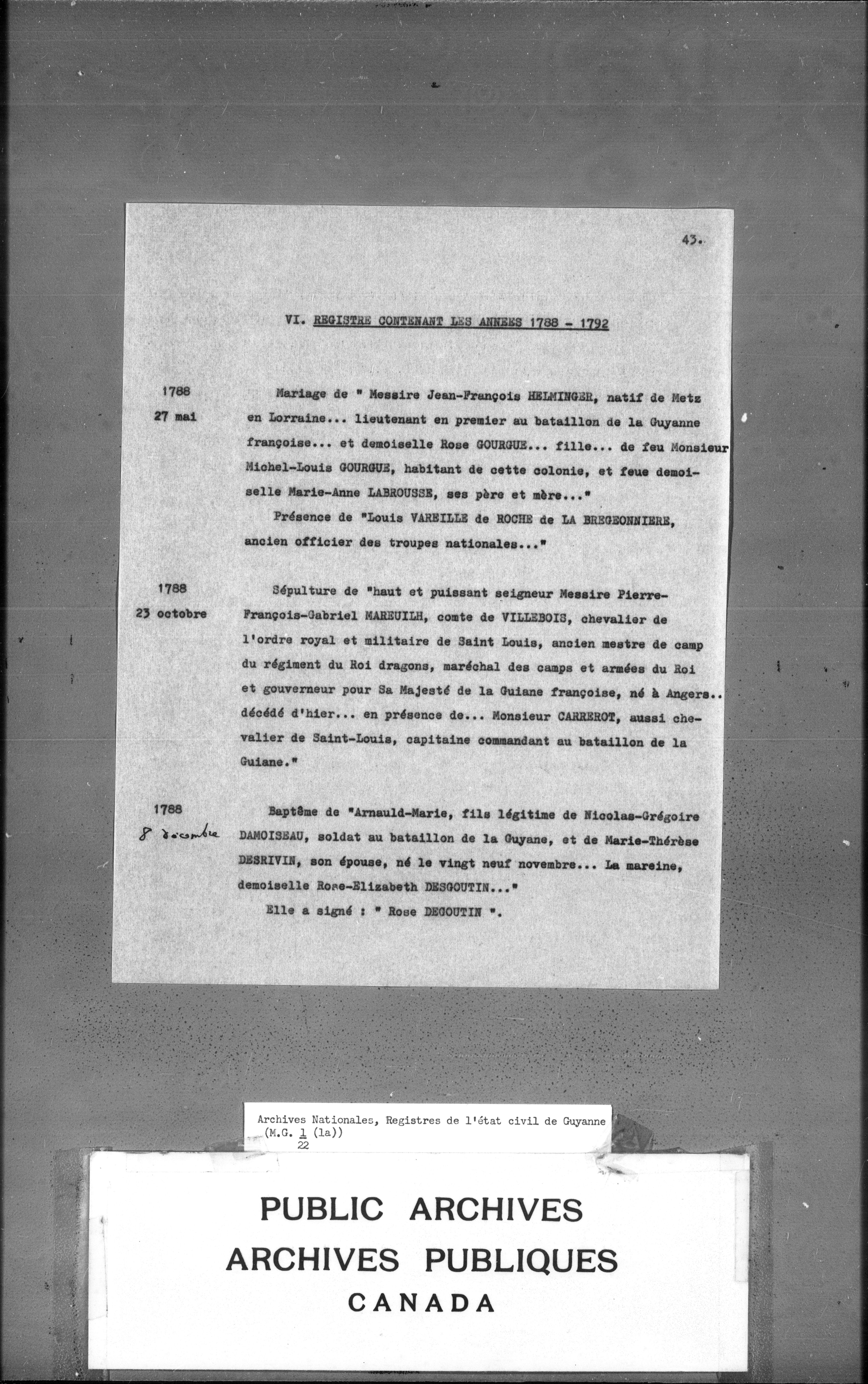 43.

VI. REGISTRE CONTENANT LES ANNEES 1788 - 1792

1788
27 mai

Mariage de " Messire Jean-François HELMINGER, natif de Metz en Lorraine... lieutenant en premier au bataillon de la Guyanne françoise... et demoiselle Rose GOURGUE... fille... de feu Monsieur Michel-Louis GOURGUE, habitant de cette colonie, et feue demoiselle Marie-Anne LABROUSSE, ses père et mère..."

Présence de "Louis VAREILLE de ROCHE de LA BREGEONNIERE, ancien officier des troupes nationales..."

1788
23 octobre

Sépulture de "haut et puissant seigneur Messire Pierre-François-Gabriel MAREUILH, comte de VILLEBOIS, chevalier de l'ordre royal et militaire de Saint Louis, ancien mestre de camp du régiment du Roi dragons, maréchal des camps et armées du Roi et gouverneur pour Sa Majesté de la Guiane françoise, né à Angers.. décédé d'hier... en présence de... Monsieur CARREROT, aussi chevalier de Saint-Louis, capitaine commandant au bataillon de la Guiane."

1788
8 décembre

Baptême de "Arnauld-Marie, fils légitime de Nicolas-Grégoire DAMOISEAU, soldat au bataillon de la Guyane, et de Marie-Thérèse DESRIVIN, son épouse, né le vingt neuf novembre... La mareine, demoiselle Rose-Elizabeth DESGOUTIN..."

Elle a signé : " Rose DEGOUTIN ".

Archives Nationales, Registres de l'état civil de Guyanne (M.G. $\frac{1}{22}$ (la))

PUBLIC ARCHIVES
ARCHIVES PUBLIQUES
CANADA